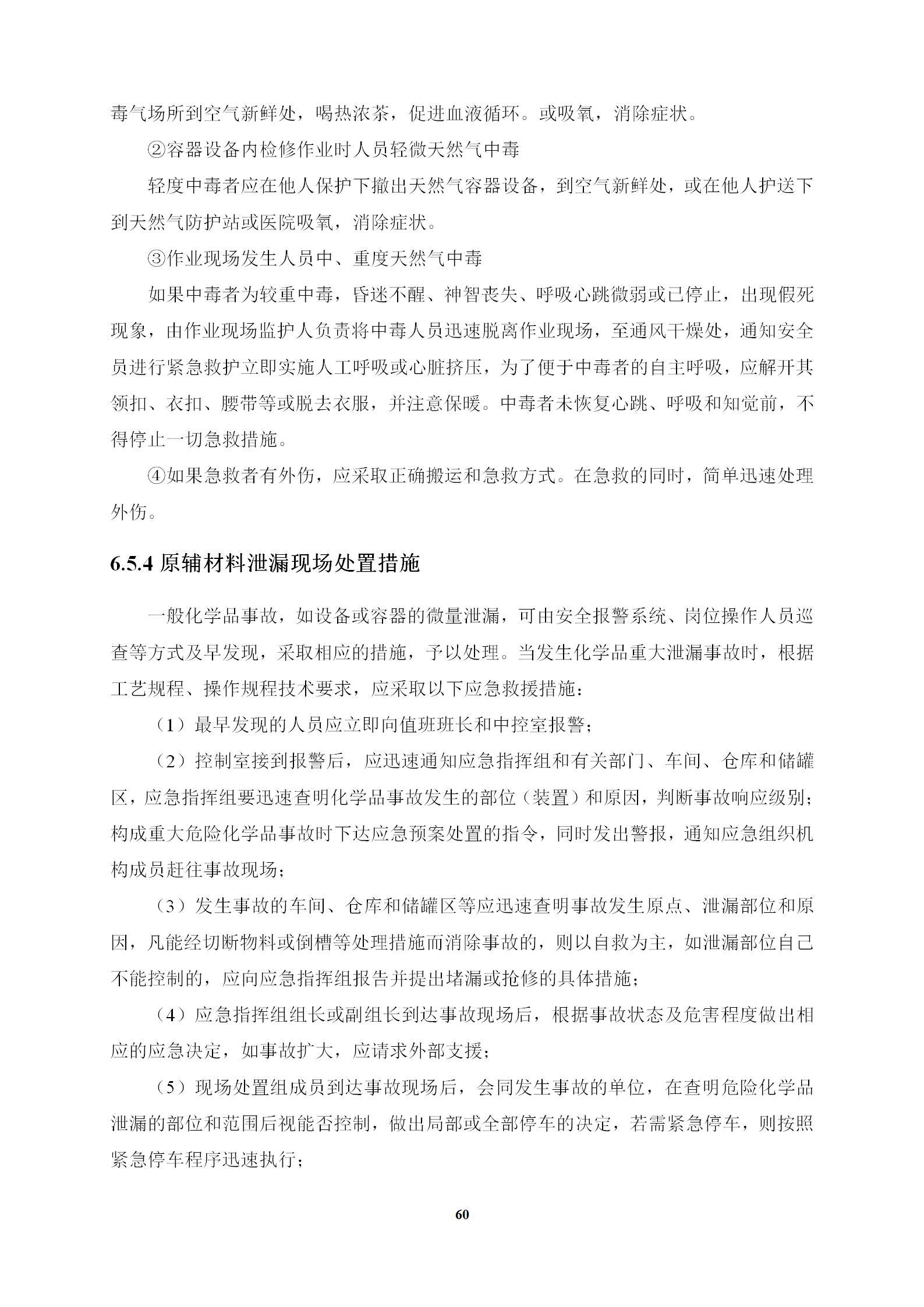 毒气场所到空气新鲜处，喝热浓茶，促进血液循环。或吸氧，消除症状。

②容器设备内检修作业时人员轻微天然气中毒

轻度中毒者应在他人保护下撤出天然气容器设备，到空气新鲜处，或在他人护送下到天然气防护站或医院吸氧，消除症状。

③作业现场发生人员中、重度天然气中毒

如果中毒者为较重中毒，昏迷不醒、神智丧失、呼吸心跳微弱或已停止，出现假死现象，由作业现场监护人负责将中毒人员迅速脱离作业现场，至通风干燥处，通知安全员进行紧急救护立即实施人工呼吸或心脏挤压，为了便于中毒者的自主呼吸，应解开其领扣、衣扣、腰带等或脱去衣服，并注意保暖。中毒者未恢复心跳、呼吸和知觉前，不得停止一切急救措施。

④如果急救者有外伤，应采取正确搬运和急救方式。在急救的同时，简单迅速处理外伤。

6.5.4 原辅材料泄漏现场处置措施

一般化学品事故，如设备或容器的微量泄漏，可由安全报警系统、岗位操作人员巡查等方式及早发现，采取相应的措施，予以处理。当发生化学品重大泄漏事故时，根据工艺规程、操作规程技术要求，应采取以下应急救援措施：

（1）最早发现的人员应立即向值班班长和中控室报警；

（2）控制室接到报警后，应迅速通知应急指挥组和有关部门、车间、仓库和储罐区，应急指挥组要迅速查明化学品事故发生的部位（装置）和原因，判断事故响应级别；构成重大危险化学品事故时下达应急预案处置的指令，同时发出警报，通知应急组织机构成员赶往事故现场；

（3）发生事故的车间、仓库和储罐区等应迅速查明事故发生原点、泄漏部位和原因，凡能经切断物料或倒槽等处理措施而消除事故的，则以自救为主，如泄漏部位自己不能控制的，应向应急指挥组报告并提出堵漏或抢修的具体措施；

（4）应急指挥组组长或副组长到达事故现场后，根据事故状态及危害程度做出相应的应急决定，如事故扩大，应请求外部支援；

（5）现场处置组成员到达事故现场后，会同发生事故的单位，在查明危险化学品泄漏的部位和范围后视能否控制，做出局部或全部停车的决定，若需紧急停车，则按照紧急停车程序迅速执行；

60